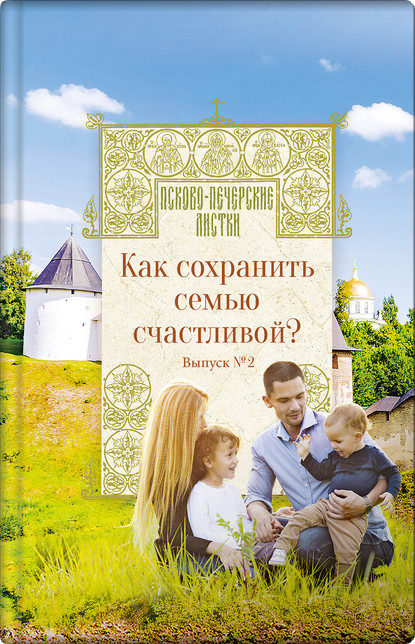 ПСКОВО-ПЕЧЕРСКИЕ ЛИСТКИ

Как сохранить семью счастливой?

Выпуск №2